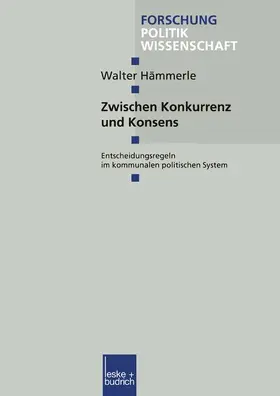 FORSCHUNG
POLITIK
WISSENSCHAFT

Walter Hämmerle

Zwischen Konkurrenz und Konsens

Entscheidungsregeln im kommunalen politischen System

leske + budrich